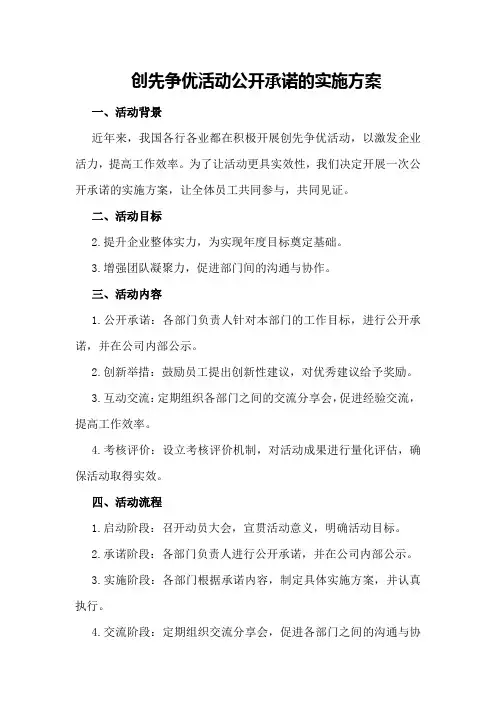 创先争优活动公开承诺的实施方案

一、活动背景

近年来，我国各行各业都在积极开展创先争优活动，以激发企业活力，提高工作效率。为了让活动更具实效性，我们决定开展一次公开承诺的实施方案，让全体员工共同参与，共同见证。

二、活动目标

2.提升企业整体实力，为实现年度目标奠定基础。

3.增强团队凝聚力，促进部门间的沟通与协作。

三、活动内容

1.公开承诺：各部门负责人针对本部门的工作目标，进行公开承诺，并在公司内部公示。

2.创新举措：鼓励员工提出创新性建议，对优秀建议给予奖励。

3.互动交流：定期组织各部门之间的交流分享会，促进经验交流，提高工作效率。

4.考核评价：设立考核评价机制，对活动成果进行量化评估，确保活动取得实效。

四、活动流程

1.启动阶段：召开动员大会，宣贯活动意义，明确活动目标。

2.承诺阶段：各部门负责人进行公开承诺，并在公司内部公示。

3.实施阶段：各部门根据承诺内容，制定具体实施方案，并认真执行。

4.交流阶段：定期组织交流分享会，促进各部门之间的沟通与协